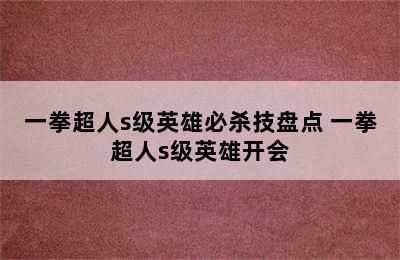 一拳超人s级英雄必杀技盘点 一拳超人s级英雄开会